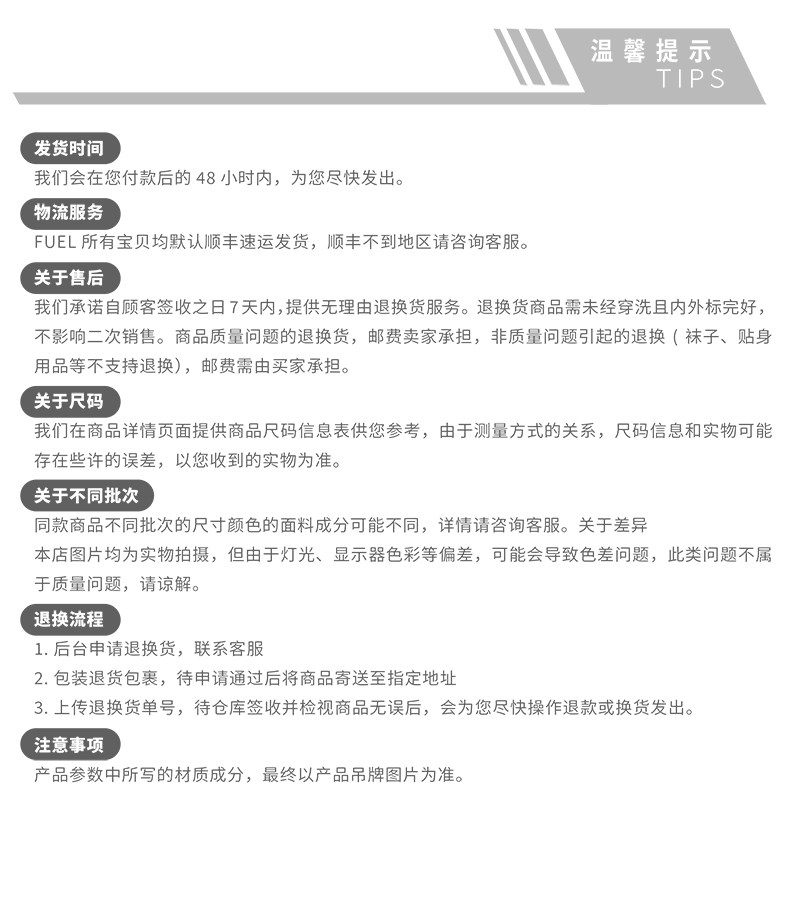 温馨提示
TIPS

发货时间
我们会在您付款后的 48 小时内，为您尽快发出。

物流服务
FUEL 所有宝贝均默认顺丰速运发货，顺丰不到地区请咨询客服。

关于售后
我们承诺自顾客签收之日 7 天内，提供无理由退换货服务。退换货商品需未经穿洗且内外标完好，不影响二次销售。商品质量问题的退换货，邮费卖家承担，非质量问题引起的退换（袜子、贴身用品等不支持退换），邮费需由买家承担。

关于尺码
我们在商品详情页面提供商品尺码信息表供您参考，由于测量方式的关系，尺码信息和实物可能存在些许的误差，以您收到的实物为准。

关于不同批次
同款商品不同批次的尺寸颜色的面料成分可能不同，详情请咨询客服。关于差异
本店图片均为实物拍摄，但由于灯光、显示器色彩等偏差，可能会导致色差问题，此类问题不属于质量问题，请谅解。

退换流程
1. 后台申请退换货，联系客服
2. 包装退货包裹，待申请通过后将商品寄送至指定地址
3. 上传退换货单号，待仓库签收并检视商品无误后，会为您尽快操作退款或换货发出。

注意事项
产品参数中所写的材质成分，最终以产品吊牌图片为准。